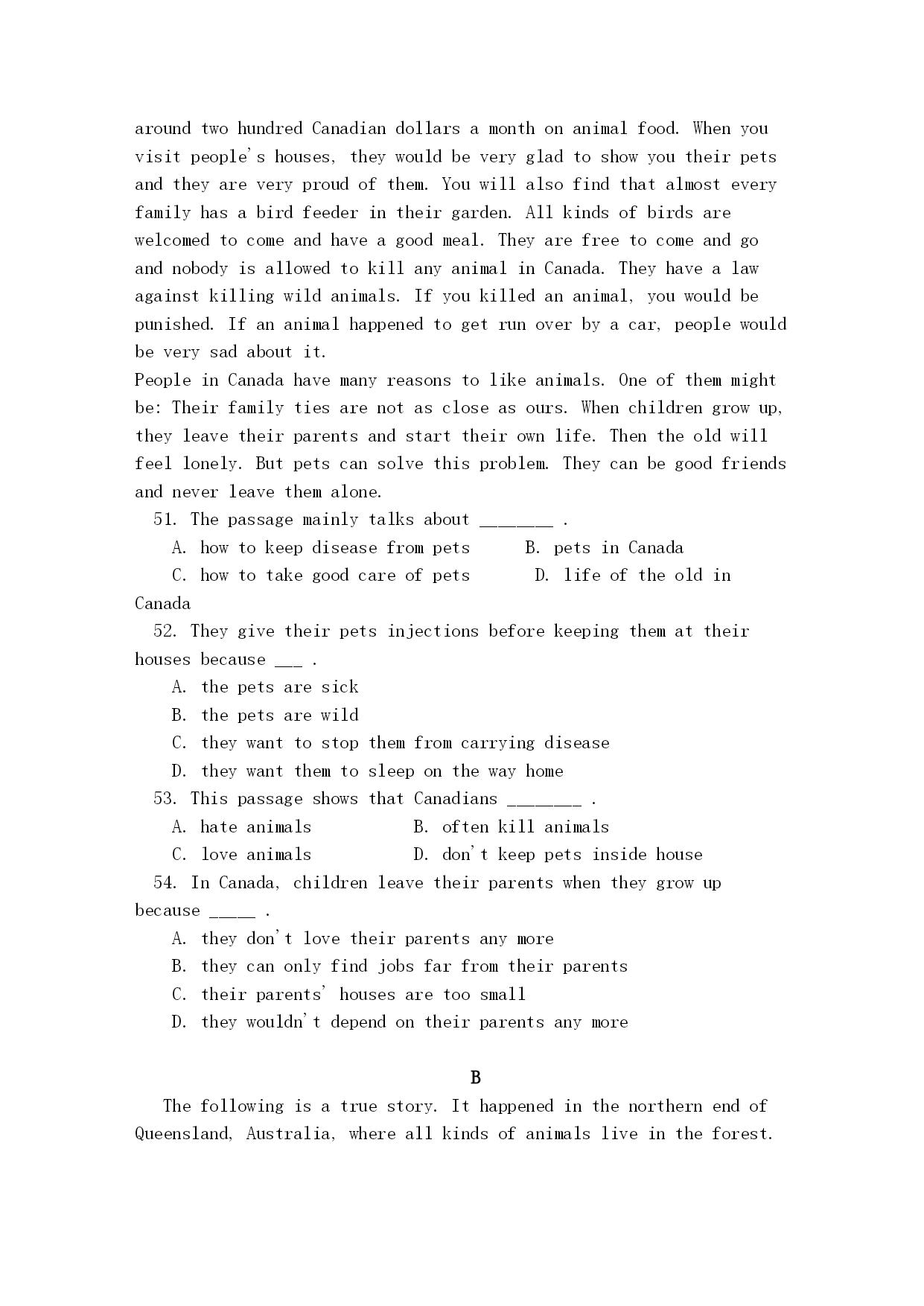 around two hundred Canadian dollars a month on animal food. When you visit people's houses, they would be very glad to show you their pets and they are very proud of them. You will also find that almost every family has a bird feeder in their garden. All kinds of birds are welcomed to come and have a good meal. They are free to come and go and nobody is allowed to kill any animal in Canada. They have a law against killing wild animals. If you killed an animal, you would be punished. If an animal happened to get run over by a car, people would be very sad about it.
People in Canada have many reasons to like animals. One of them might be: Their family ties are not as close as ours. When children grow up, they leave their parents and start their own life. Then the old will feel lonely. But pets can solve this problem. They can be good friends and never leave them alone.

51. The passage mainly talks about ________ .
A. how to keep disease from pets B. pets in Canada
C. how to take good care of pets D. life of the old in Canada

52. They give their pets injections before keeping them at their houses because ___ .
A. the pets are sick
B. the pets are wild
C. they want to stop them from carrying disease
D. they want them to sleep on the way home

53. This passage shows that Canadians ________ .
A. hate animals B. often kill animals
C. love animals D. don't keep pets inside house

54. In Canada, children leave their parents when they grow up because _____ .
A. they don't love their parents any more
B. they can only find jobs far from their parents
C. their parents' houses are too small
D. they wouldn't depend on their parents any more

B

The following is a true story. It happened in the northern end of Queensland, Australia, where all kinds of animals live in the forest.